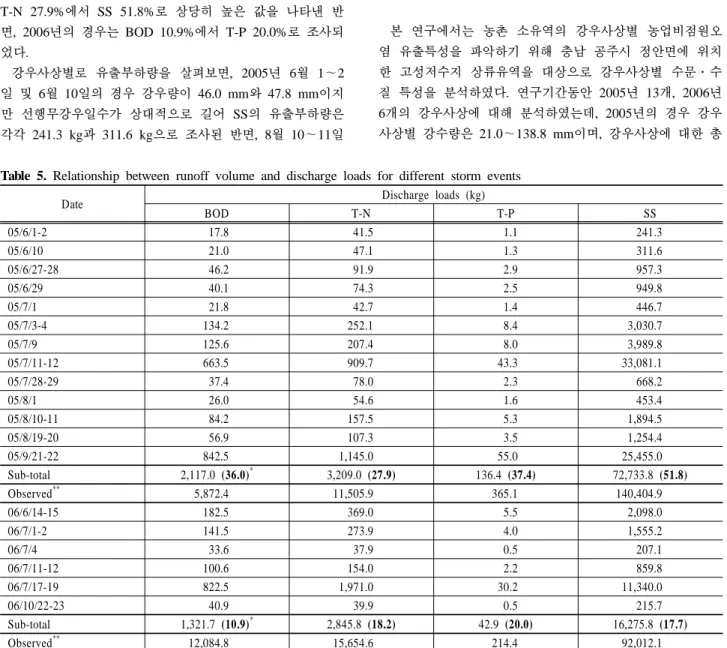 T-N 27.9%에서 SS 51.8%로 상당히 높은 값을 나타낸 반면, 2006년의 경우는 BOD 10.9%에서 T-P 20.0%로 조사되었다.

강우사상별로 유출부하량을 살펴보면, 2005년 6월 1~2일 및 6월 10일의 경우 강우량이 46.0 mm와 47.8 mm이지만 선행무강우일수가 상대적으로 길어 SS의 유출부하량은 각각 241.3 kg과 311.6 kg으로 조사된 반면, 8월 10~11일

본 연구에서는 농촌 소유역의 강우사상별 농업비점원오염 유출특성을 파악하기 위해 충남 공주시 정안면에 위치한 고성저수지 상류유역을 대상으로 강우사상별 수문·수질 특성을 분석하였다. 연구기간동안 2005년 13개, 2006년 6개의 강우사상에 대해 분석하였는데, 2005년의 경우 강우사상별 강수량은 21.0~138.8 mm이며, 강우사상에 대한 총

Table 5. Relationship between runoff volume and discharge loads for different storm events

| Date | Discharge loads (kg) | | | |
|---|---|---|---|---|
| | BOD | T-N | T-P | SS |
| 05/6/1-2 | 17.8 | 41.5 | 1.1 | 241.3 |
| 05/6/10 | 21.0 | 47.1 | 1.3 | 311.6 |
| 05/6/27-28 | 46.2 | 91.9 | 2.9 | 957.3 |
| 05/6/29 | 40.1 | 74.3 | 2.5 | 949.8 |
| 05/7/1 | 21.8 | 42.7 | 1.4 | 446.7 |
| 05/7/3-4 | 134.2 | 252.1 | 8.4 | 3,030.7 |
| 05/7/9 | 125.6 | 207.4 | 8.0 | 3,989.8 |
| 05/7/11-12 | 663.5 | 909.7 | 43.3 | 33,081.1 |
| 05/7/28-29 | 37.4 | 78.0 | 2.3 | 668.2 |
| 05/8/1 | 26.0 | 54.6 | 1.6 | 453.4 |
| 05/8/10-11 | 84.2 | 157.5 | 5.3 | 1,894.5 |
| 05/8/19-20 | 56.9 | 107.3 | 3.5 | 1,254.4 |
| 05/9/21-22 | 842.5 | 1,145.0 | 55.0 | 25,455.0 |
| Sub-total | 2,117.0 (36.0)$^{*}$ | 3,209.0 (27.9) | 136.4 (37.4) | 72,733.8 (51.8) |
| Observed$^{**}$ | 5,872.4 | 11,505.9 | 365.1 | 140,404.9 |
| 06/6/14-15 | 182.5 | 369.0 | 5.5 | 2,098.0 |
| 06/7/1-2 | 141.5 | 273.9 | 4.0 | 1,555.2 |
| 06/7/4 | 33.6 | 37.9 | 0.5 | 207.1 |
| 06/7/11-12 | 100.6 | 154.0 | 2.2 | 859.8 |
| 06/7/17-19 | 822.5 | 1,971.0 | 30.2 | 11,340.0 |
| 06/10/22-23 | 40.9 | 39.9 | 0.5 | 215.7 |
| Sub-total | 1,321.7 (10.9)$^{*}$ | 2,845.8 (18.2) | 42.9 (20.0) | 16,275.8 (17.7) |
| Observed$^{**}$ | 12,084.8 | 15,654.6 | 214.4 | 92,012.1 |